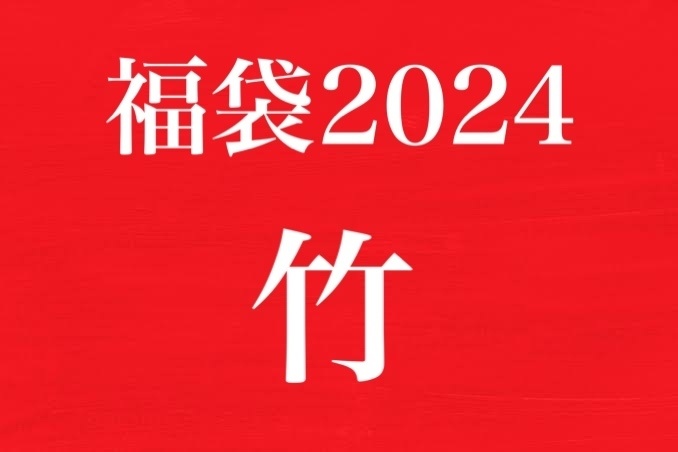 福袋2024

竹